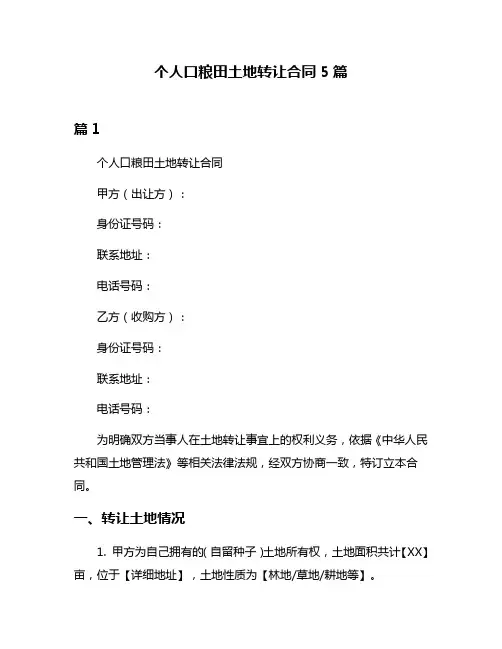 个人口粮田土地转让合同 5 篇

篇 1

个人口粮田土地转让合同

甲方（出让方）：

身份证号码：

联系地址：

电话号码：

乙方（收购方）：

身份证号码：

联系地址：

电话号码：

为明确双方当事人在土地转让事宜上的权利义务，依据《中华人民共和国土地管理法》等相关法律法规，经双方协商一致，特订立本合同。

一、转让土地情况

1. 甲方为自己拥有的( 自留种子 )土地所有权，土地面积共计【XX】亩，位于【详细地址】，土地性质为【林地/草地/耕地等】。